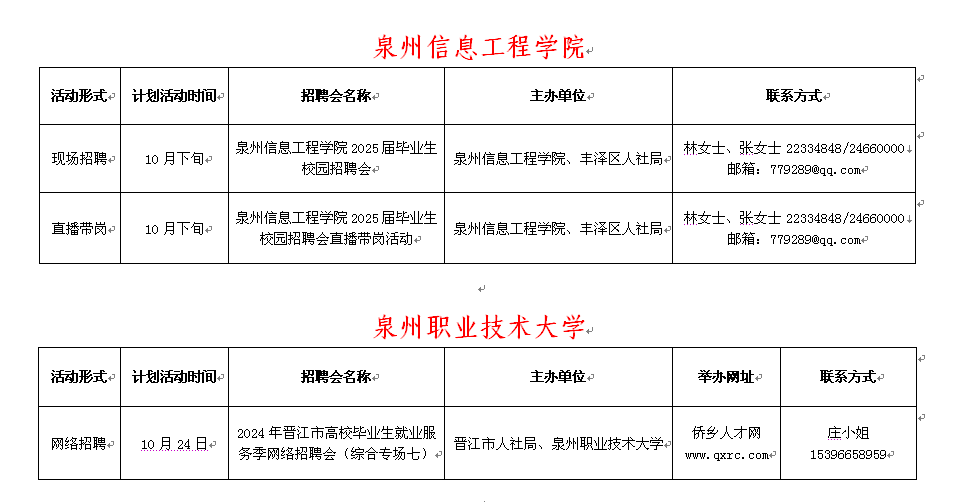 泉州信息工程学院

| 活动形式 | 计划活动时间 | 招聘会名称 | 主办单位 | 联系方式 |
|---|---|---|---|---|
| 现场招聘 | 10 月下旬 | 泉州信息工程学院 2025 届毕业生校园招聘会 | 泉州信息工程学院、丰泽区人社局 | 林女士、张女士 22334848/24660000 邮箱：779289@qq.com |
| 直播带岗 | 10 月下旬 | 泉州信息工程学院 2025 届毕业生校园招聘会直播带岗活动 | 泉州信息工程学院、丰泽区人社局 | 林女士、张女士 22334848/24660000 邮箱：779289@qq.com |

泉州职业技术大学

| 活动形式 | 计划活动时间 | 招聘会名称 | 主办单位 | 举办网址 | 联系方式 |
|---|---|---|---|---|---|
| 网络招聘 | 10 月 24 日 | 2024 年晋江市高校毕业生就业服务季网络招聘会（综合专场七） | 晋江市人社局、泉州职业技术大学 | 侨乡人才网 www.qxrc.com | 庄小姐 15396658959 |